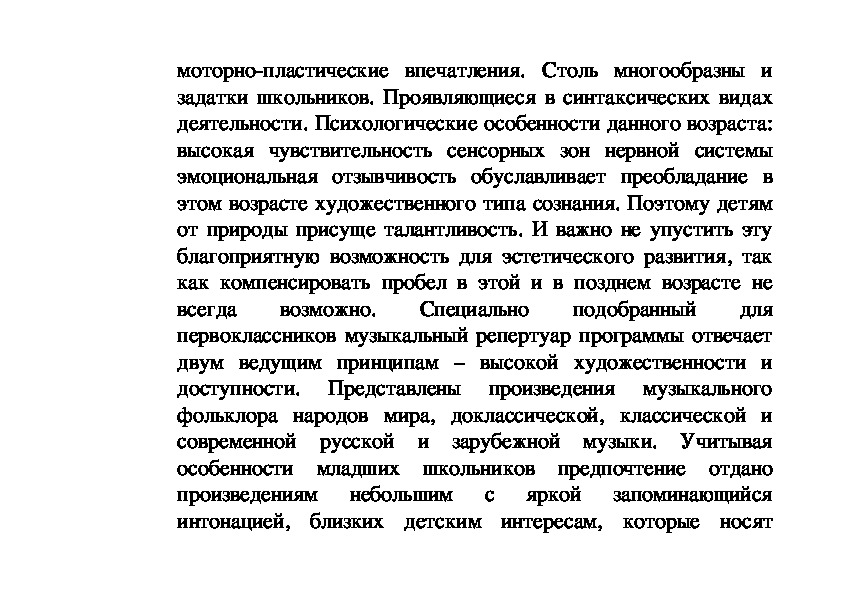 моторно-пластические впечатления. Столь многообразны и задатки школьников. Проявляющиеся в синтаксических видах деятельности. Психологические особенности данного возраста: высокая чувствительность сенсорных зон нервной системы эмоциональная отзывчивость обуславливает преобладание в этом возрасте художественного типа сознания. Поэтому детям от природы присуще талантливость. И важно не упустить эту благоприятную возможность для эстетического развития, так как компенсировать пробел в этой и в позднем возрасте не всегда возможно. Специально подобранный для первоклассников музыкальный репертуар программы отвечает двум ведущим принципам – высокой художественности и доступности. Представлены произведения музыкального фольклора народов мира, доклассической, классической и современной русской и зарубежной музыки. Учитывая особенности младших школьников предпочтение отдано произведениям небольшим с яркой запоминающийся интонацией, близких детским интересам, которые носят